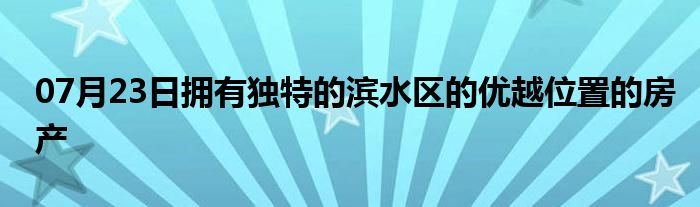 07月23日拥有独特的滨水区的优越位置的房产